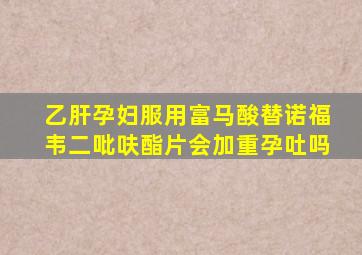 乙肝孕妇服用富马酸替诺福韦二吡呋酯片会加重孕吐吗